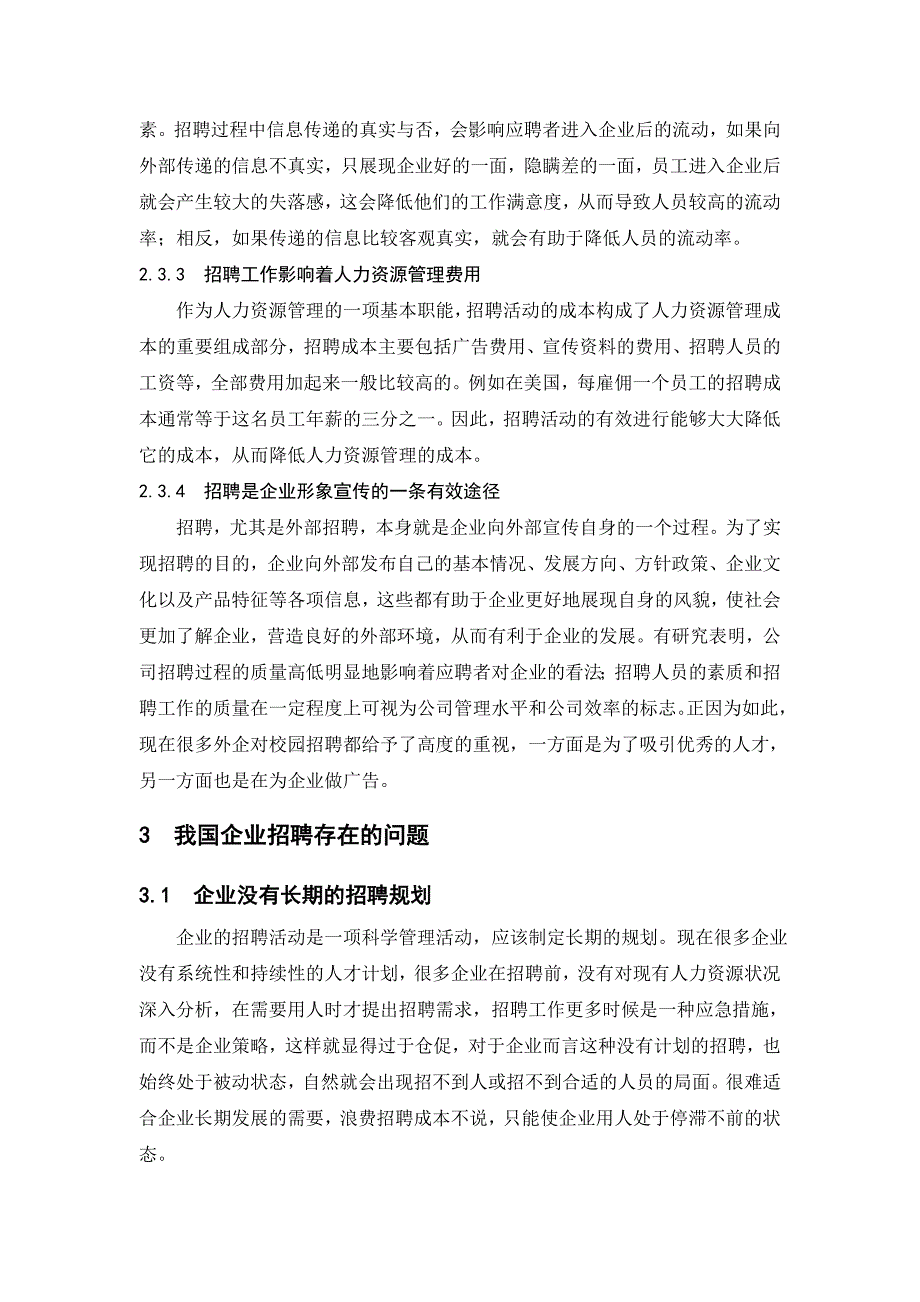 素。招聘过程中信息传递的真实与否，会影响应聘者进入企业后的流动，如果向外部传递的信息不真实，只展现企业好的一面，隐瞒差的一面，员工进入企业后就会产生较大的失落感，这会降低他们的工作满意度，从而导致人员较高的流动率；相反，如果传递的信息比较客观真实，就会有助于降低人员的流动率。

2.3.3　招聘工作影响着人力资源管理费用

作为人力资源管理的一项基本职能，招聘活动的成本构成了人力资源管理成本的重要组成部分，招聘成本主要包括广告费用、宣传资料的费用、招聘人员的工资等，全部费用加起来一般比较高的。例如在美国，每雇佣一个员工的招聘成本通常等于这名员工年薪的三分之一。因此，招聘活动的有效进行能够大大降低它的成本，从而降低人力资源管理的成本。

2.3.4　招聘是企业形象宣传的一条有效途径

招聘，尤其是外部招聘，本身就是企业向外部宣传自身的一个过程。为了实现招聘的目的，企业向外部发布自己的基本情况、发展方向、方针政策、企业文化以及产品特征等各项信息，这些都有助于企业更好地展现自身的风貌，使社会更加了解企业，营造良好的外部环境，从而有利于企业的发展。有研究表明，公司招聘过程的质量高低明显地影响着应聘者对企业的看法;招聘人员的素质和招聘工作的质量在一定程度上可视为公司管理水平和公司效率的标志。正因为如此，现在很多外企对校园招聘都给予了高度的重视，一方面是为了吸引优秀的人才，另一方面也是在为企业做广告。

3　我国企业招聘存在的问题

3.1　企业没有长期的招聘规划

企业的招聘活动是一项科学管理活动，应该制定长期的规划。现在很多企业没有系统性和持续性的人才计划，很多企业在招聘前，没有对现有人力资源状况深入分析，在需要用人时才提出招聘需求，招聘工作更多时候是一种应急措施，而不是企业策略，这样就显得过于仓促，对于企业而言这种没有计划的招聘，也始终处于被动状态，自然就会出现招不到人或招不到合适的人员的局面。很难适合企业长期发展的需要，浪费招聘成本不说，只能使企业用人处于停滞不前的状态。